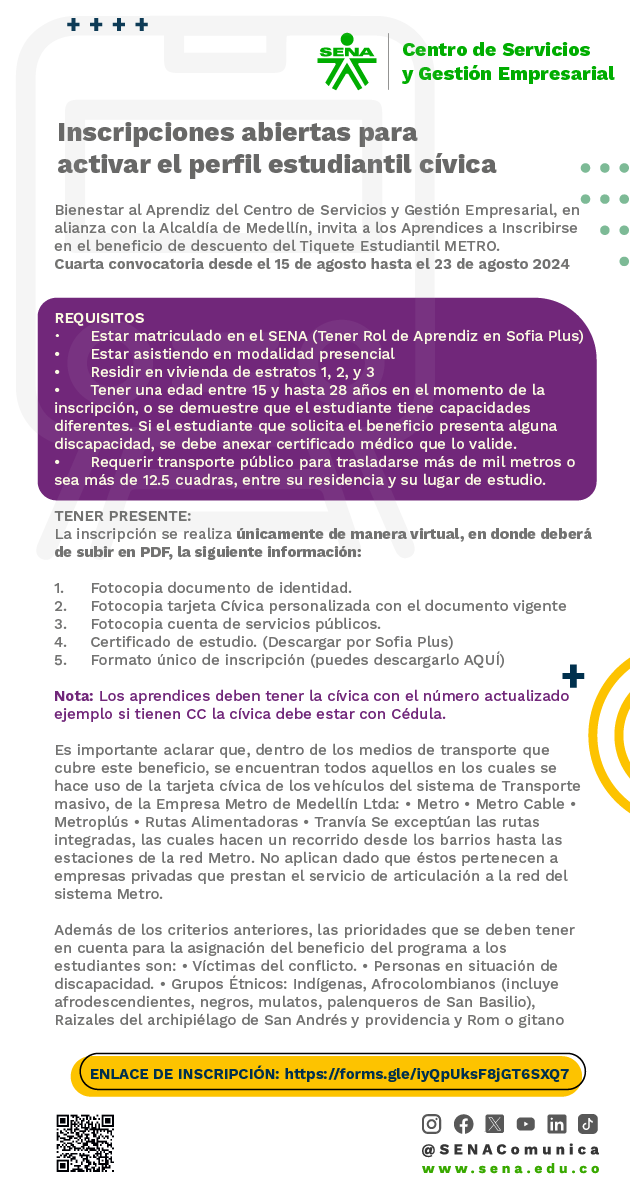 SENA

Centro de Servicios y Gestión Empresarial

Inscripciones abiertas para activar el perfil estudiantil cívica

Bienestar al Aprendiz del Centro de Servicios y Gestión Empresarial, en alianza con la Alcaldía de Medellín, invita a los Aprendices a Inscribirse en el beneficio de descuento del Tiquete Estudiantil METRO.
Cuarta convocatoria desde el 15 de agosto hasta el 23 de agosto 2024

REQUISITOS
• Estar matriculado en el SENA (Tener Rol de Aprendiz en Sofia Plus)
• Estar asistiendo en modalidad presencial
• Residir en vivienda de estratos 1, 2, y 3
• Tener una edad entre 15 y hasta 28 años en el momento de la inscripción, o se demuestre que el estudiante tiene capacidades diferentes. Si el estudiante que solicita el beneficio presenta alguna discapacidad, se debe anexar certificado médico que lo valide.
• Requerir transporte público para trasladarse más de mil metros o sea más de 12.5 cuadras, entre su residencia y su lugar de estudio.

TENER PRESENTE:
La inscripción se realiza únicamente de manera virtual, en donde deberá de subir en PDF, la siguiente información:

1. Fotocopia documento de identidad.
2. Fotocopia tarjeta Cívica personalizada con el documento vigente
3. Fotocopia cuenta de servicios públicos.
4. Certificado de estudio. (Descargar por Sofia Plus)
5. Formato único de inscripción (puedes descargarlo AQUÍ)

Nota: Los aprendices deben tener la cívica con el número actualizado ejemplo si tienen CC la cívica debe estar con Cédula.

Es importante aclarar que, dentro de los medios de transporte que cubre este beneficio, se encuentran todos aquellos en los cuales se hace uso de la tarjeta cívica de los vehículos del sistema de Transporte masivo, de la Empresa Metro de Medellín Ltda: • Metro • Metro Cable • Metroplús • Rutas Alimentadoras • Tranvía Se exceptúan las rutas integradas, las cuales hacen un recorrido desde los barrios hasta las estaciones de la red Metro. No aplican dado que éstos pertenecen a empresas privadas que prestan el servicio de articulación a la red del sistema Metro.

Además de los criterios anteriores, las prioridades que se deben tener en cuenta para la asignación del beneficio del programa a los estudiantes son: • Víctimas del conflicto. • Personas en situación de discapacidad. • Grupos Étnicos: Indígenas, Afrocolombianos (incluye afrodescendientes, negros, mulatos, palenqueros de San Basilio), Raizales del archipiélago de San Andrés y providencia y Rom o gitano

ENLACE DE INSCRIPCIÓN: https://forms.gle/iyQpUksF8jGT6SXQ7

@SENAComunica
www.sena.edu.co